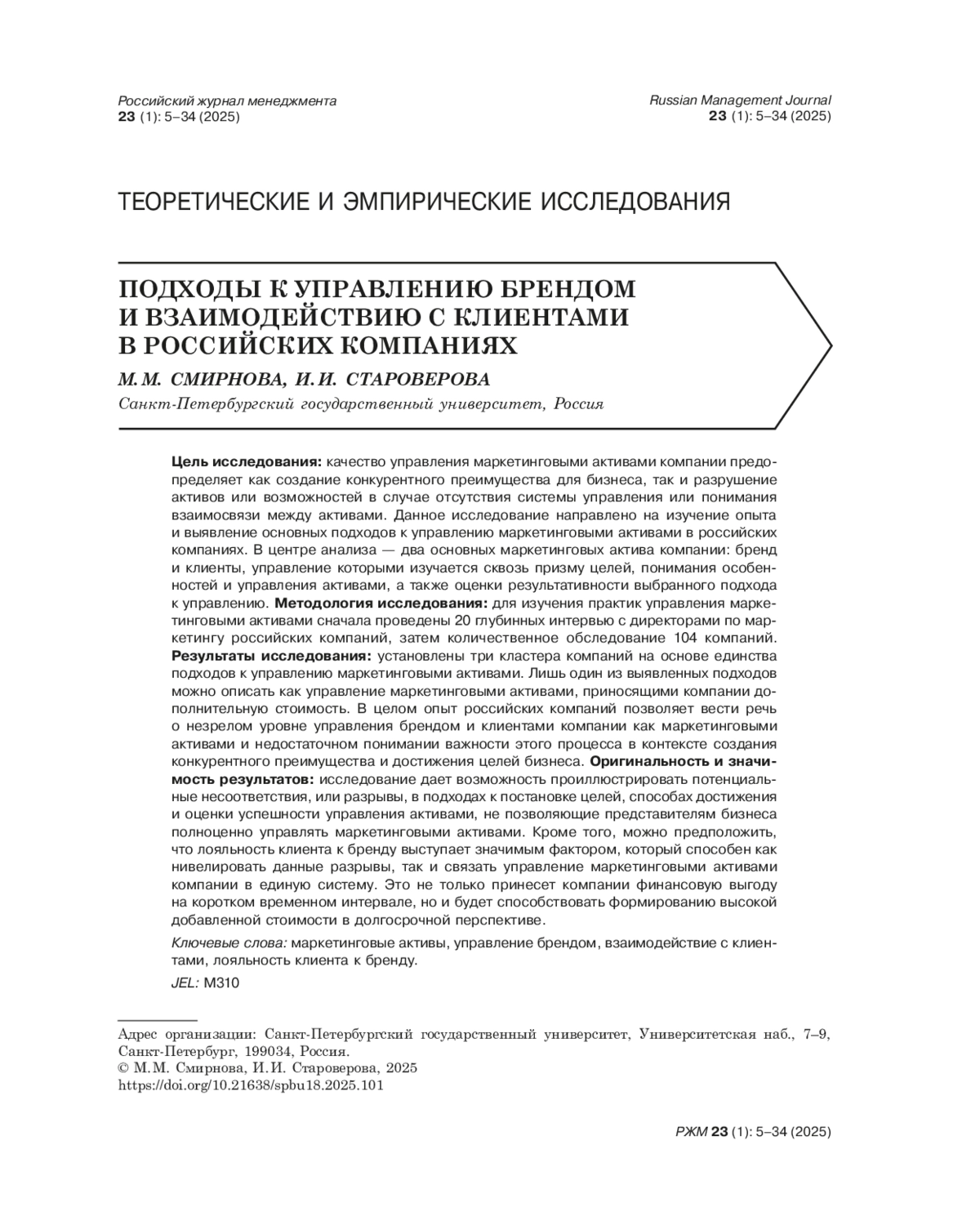 Российский журнал менеджмента
23 (1): 5–34 (2025)

Russian Management Journal
23 (1): 5–34 (2025)

ТЕОРЕТИЧЕСКИЕ И ЭМПИРИЧЕСКИЕ ИССЛЕДОВАНИЯ

ПОДХОДЫ К УПРАВЛЕНИЮ БРЕНДОМ И ВЗАИМОДЕЙСТВИЮ С КЛИЕНТАМИ В РОССИЙСКИХ КОМПАНИЯХ

М. М. СМИРНОВА, И. И. СТАРОВЕРОВА

Санкт-Петербургский государственный университет, Россия

Цель исследования: качество управления маркетинговыми активами компании предопределяет как создание конкурентного преимущества для бизнеса, так и разрушение активов или возможностей в случае отсутствия системы управления или понимания взаимосвязи между активами. Данное исследование направлено на изучение опыта и выявление основных подходов к управлению маркетинговыми активами в российских компаниях. В центре анализа — два основных маркетинговых актива компании: бренд и клиенты, управление которыми изучается сквозь призму целей, понимания особенностей и управления активами, а также оценки результативности выбранного подхода к управлению. Методология исследования: для изучения практик управления маркетинговыми активами сначала проведены 20 глубинных интервью с директорами по маркетингу российских компаний, затем количественное обследование 104 компаний. Результаты исследования: установлены три кластера компаний на основе единства подходов к управлению маркетинговыми активами. Лишь один из выявленных подходов можно описать как управление маркетинговыми активами, приносящими компании дополнительную стоимость. В целом опыт российских компаний позволяет вести речь о незрелом уровне управления брендом и клиентами компании как маркетинговыми активами и недостаточном понимании важности этого процесса в контексте создания конкурентного преимущества и достижения целей бизнеса. Оригинальность и значимость результатов: исследование дает возможность проиллюстрировать потенциальные несоответствия, или разрывы, в подходах к постановке целей, способах достижения и оценки успешности управления активами, не позволяющие представителям бизнеса полноценно управлять маркетинговыми активами. Кроме того, можно предположить, что лояльность клиента к бренду выступает значимым фактором, который способен как нивелировать данные разрывы, так и связать управление маркетинговыми активами компании в единую систему. Это не только принесет компании финансовую выгоду на коротком временном интервале, но и будет способствовать формированию высокой добавленной стоимости в долгосрочной перспективе.

Ключевые слова: маркетинговые активы, управление брендом, взаимодействие с клиентами, лояльность клиента к бренду.

JEL: M310

Адрес организации: Санкт-Петербургский государственный университет, Университетская наб., 7–9, Санкт-Петербург, 199034, Россия.
© М. М. Смирнова, И. И. Староверова, 2025
https://doi.org/10.21638/spbu18.2025.101

РЖМ 23 (1): 5–34 (2025)